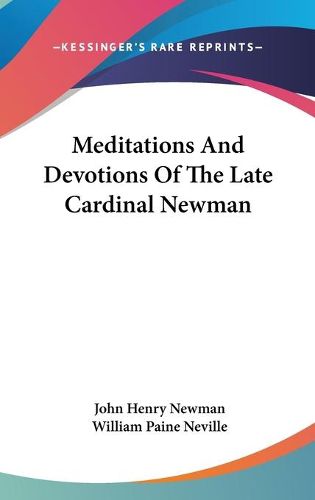 —KESSINGER'S RARE REPRINTS—

Meditations And Devotions Of The Late Cardinal Newman

John Henry Newman
William Paine Neville